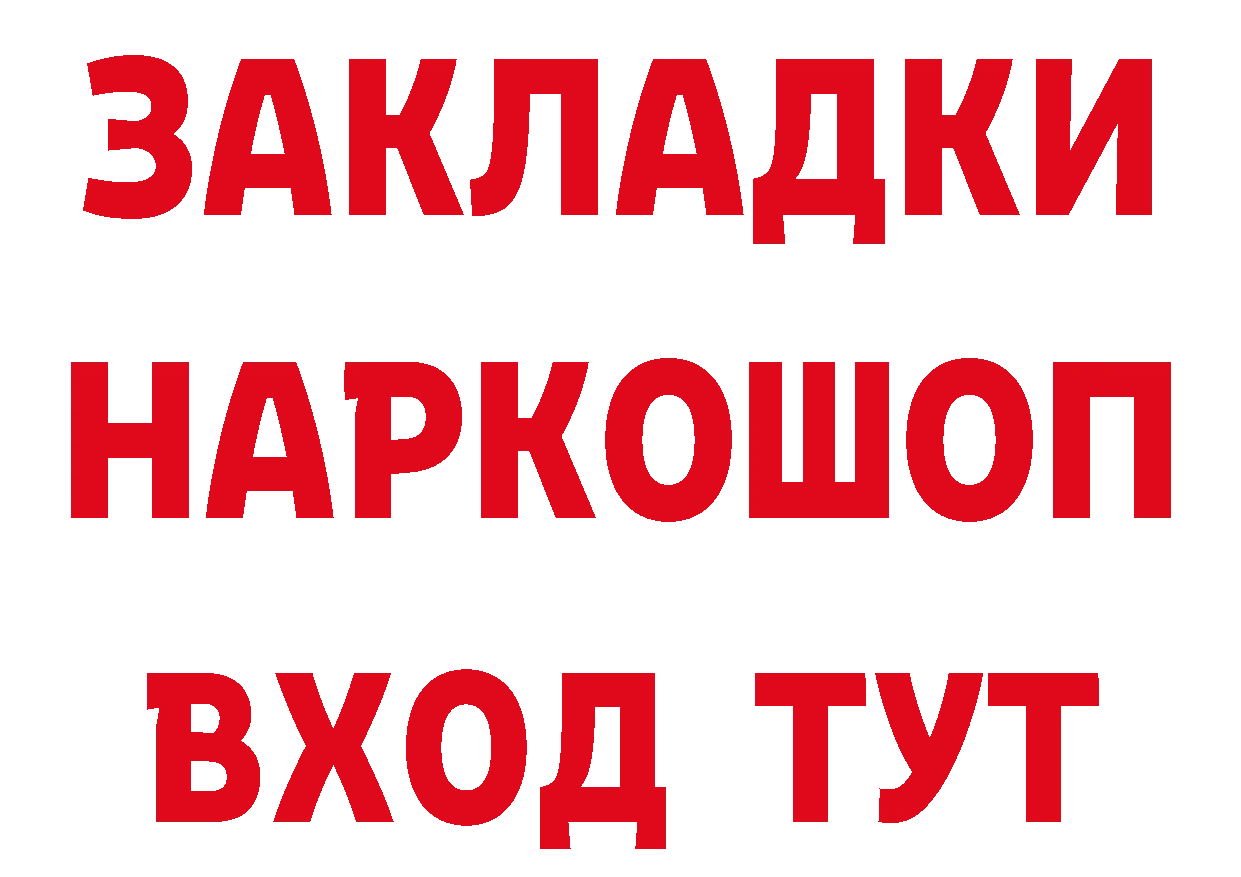 ЗАКЛАДКИ НАРКОШОП ВХОД ТУТ